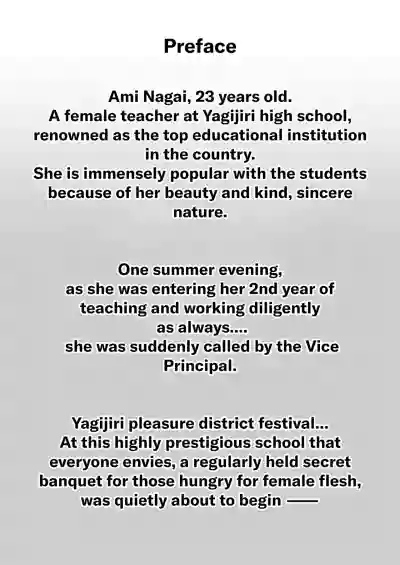 Preface

Ami Nagai, 23 years old.
A female teacher at Yagijiri high school, renowned as the top educational institution in the country.
She is immensely popular with the students because of her beauty and kind, sincere nature.

One summer evening,
as she was entering her 2nd year of teaching and working diligently as always....
she was suddenly called by the Vice Principal.

Yagijiri pleasure district festival...
At this highly prestigious school that everyone envies, a regularly held secret banquet for those hungry for female flesh, was quietly about to begin ——